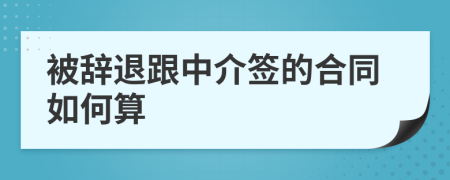 被辞退跟中介签的合同如何算